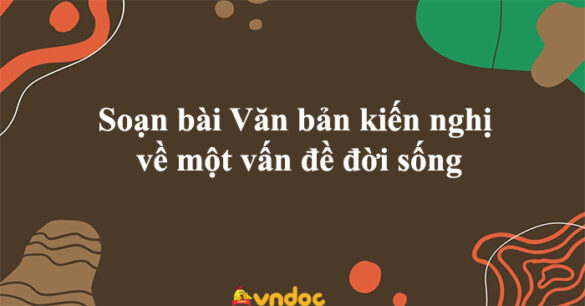 Soạn bài Văn bản kiến nghị về một vấn đề đời sống

vndoc